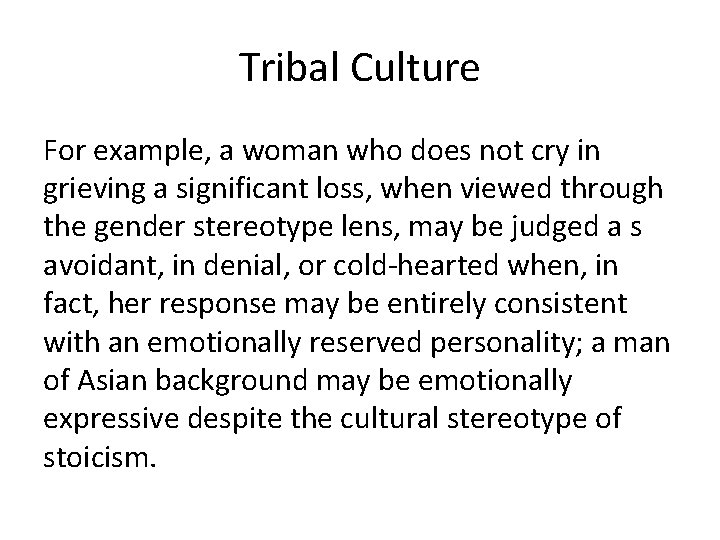 Tribal Culture

For example, a woman who does not cry in grieving a significant loss, when viewed through the gender stereotype lens, may be judged a s avoidant, in denial, or cold-hearted when, in fact, her response may be entirely consistent with an emotionally reserved personality; a man of Asian background may be emotionally expressive despite the cultural stereotype of stoicism.